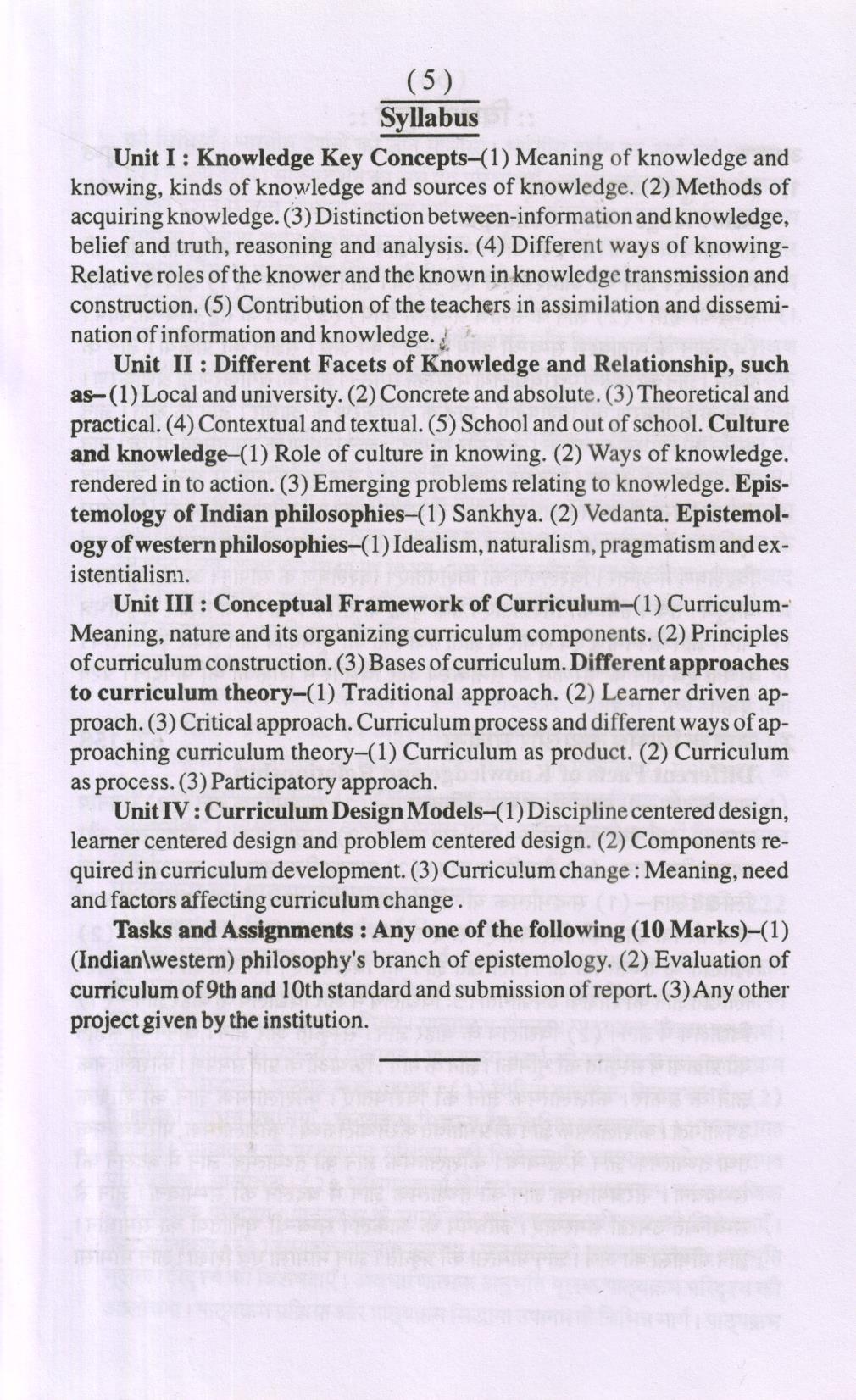 ( 5 )

Syllabus

Unit I : Knowledge Key Concepts–(1) Meaning of knowledge and knowing, kinds of knowledge and sources of knowledge. (2) Methods of acquiring knowledge. (3) Distinction between-information and knowledge, belief and truth, reasoning and analysis. (4) Different ways of knowing-Relative roles of the knower and the known in knowledge transmission and construction. (5) Contribution of the teachers in assimilation and dissemination of information and knowledge.

Unit II : Different Facets of Knowledge and Relationship, such as–(1) Local and university. (2) Concrete and absolute. (3) Theoretical and practical. (4) Contextual and textual. (5) School and out of school. Culture and knowledge–(1) Role of culture in knowing. (2) Ways of knowledge. rendered in to action. (3) Emerging problems relating to knowledge. Epistemology of Indian philosophies–(1) Sankhya. (2) Vedanta. Epistemology of western philosophies–(1) Idealism, naturalism, pragmatism and existentialism.

Unit III : Conceptual Framework of Curriculum–(1) Curriculum-Meaning, nature and its organizing curriculum components. (2) Principles of curriculum construction. (3) Bases of curriculum. Different approaches to curriculum theory–(1) Traditional approach. (2) Learner driven approach. (3) Critical approach. Curriculum process and different ways of approaching curriculum theory–(1) Curriculum as product. (2) Curriculum as process. (3) Participatory approach.

Unit IV : Curriculum Design Models–(1) Discipline centered design, learner centered design and problem centered design. (2) Components required in curriculum development. (3) Curriculum change : Meaning, need and factors affecting curriculum change .

Tasks and Assignments : Any one of the following (10 Marks)–(1) (Indian\western) philosophy's branch of epistemology. (2) Evaluation of curriculum of 9th and 10th standard and submission of report. (3) Any other project given by the institution.